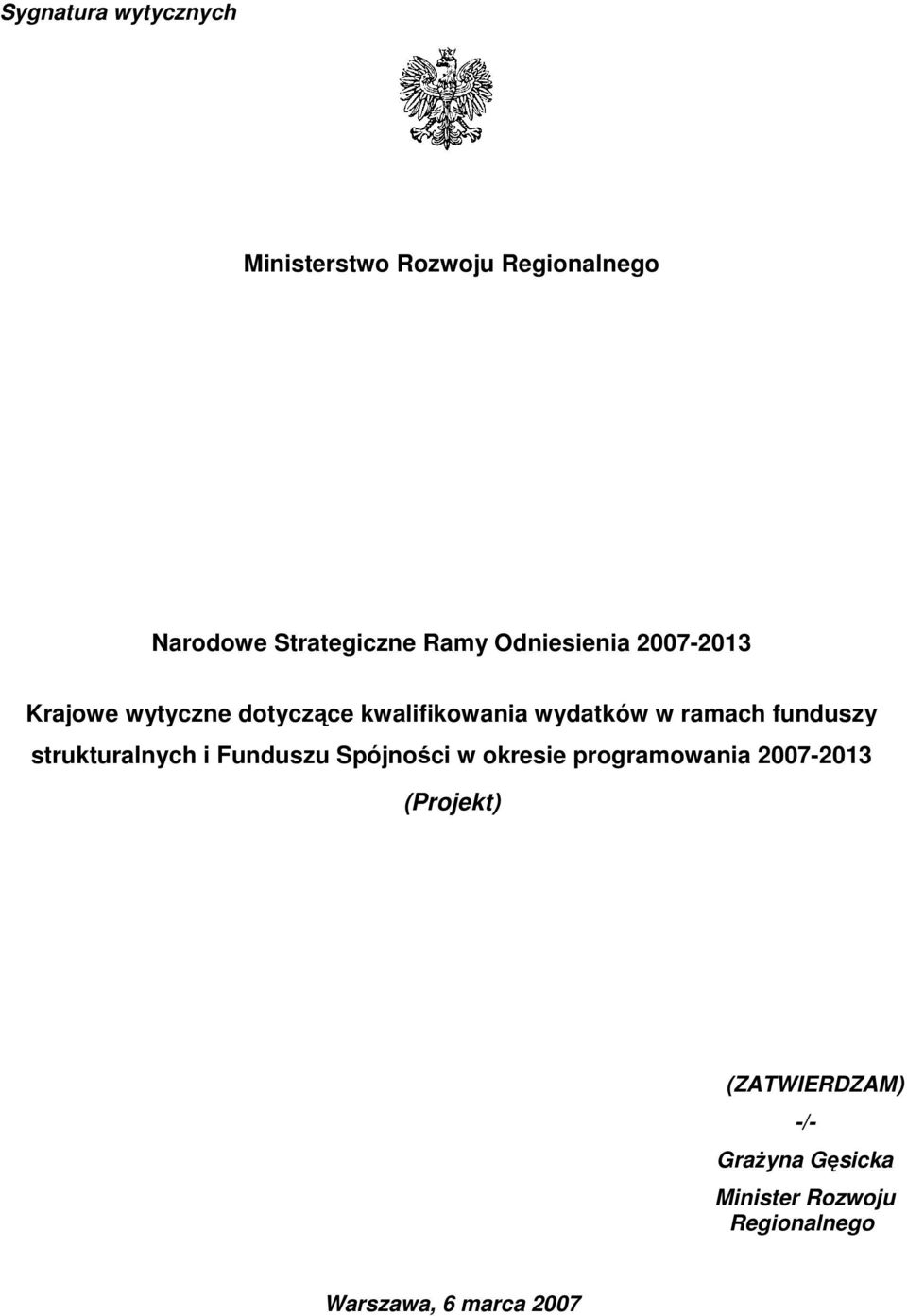 Sygnatura wytycznych

Ministerstwo Rozwoju Regionalnego

Narodowe Strategiczne Ramy Odniesienia 2007-2013

Krajowe wytyczne dotyczące kwalifikowania wydatków w ramach funduszy strukturalnych i Funduszu Spójności w okresie programowania 2007-2013

(Projekt)

(ZATWIERDZAM)
-/-
Grażyna Gęsicka
Minister Rozwoju Regionalnego

Warszawa, 6 marca 2007